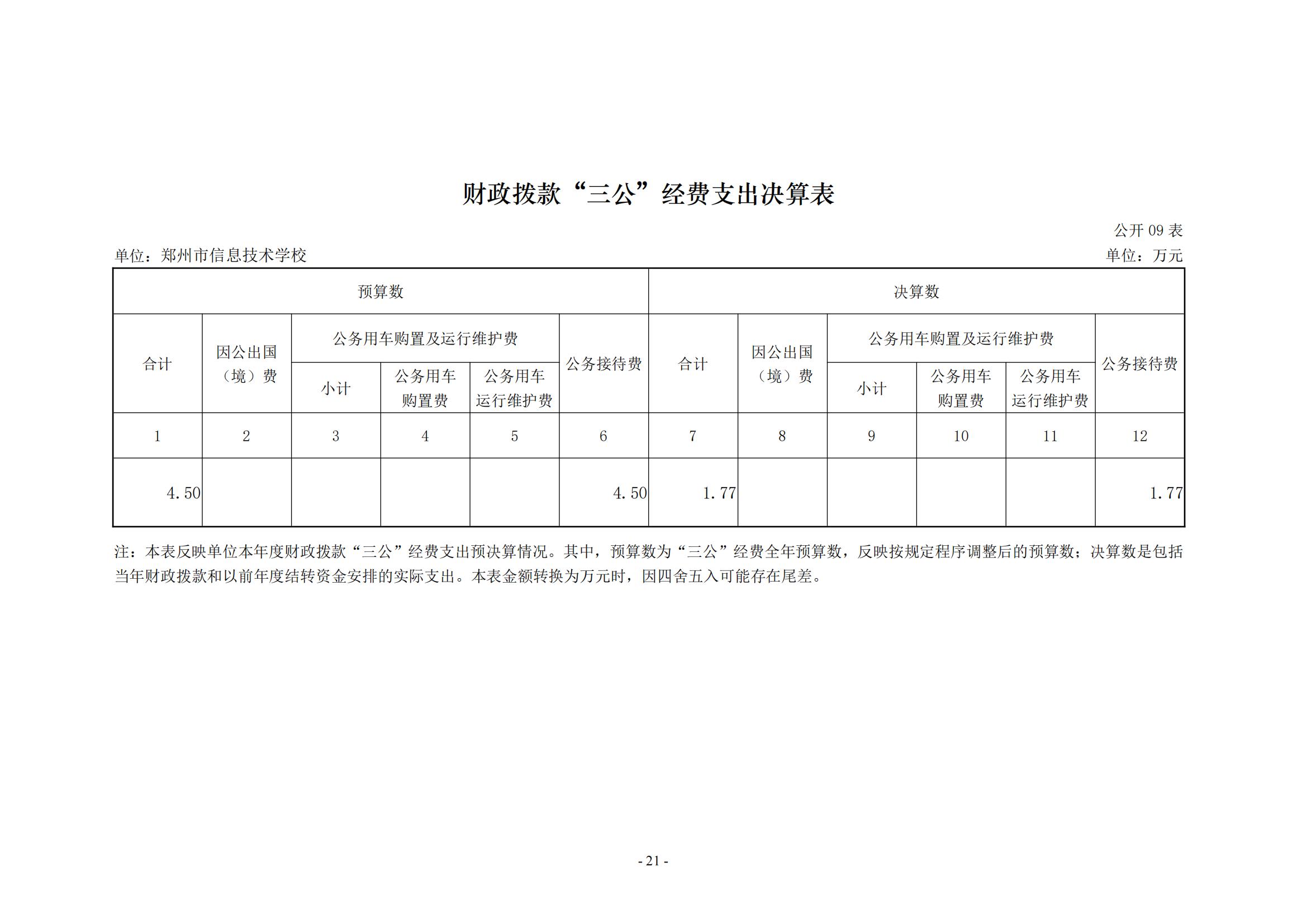 财政拨款“三公”经费支出决算表

公开 09 表

单位：郑州市信息技术学校

单位：万元

| 预算数 | | | | | | 决算数 | | | | | |
|---|---|---|---|---|---|---|---|---|---|---|---|
| 合计 | 因公出国（境）费 | 公务用车购置及运行维护费 | | | 公务接待费 | 合计 | 因公出国（境）费 | 公务用车购置及运行维护费 | | | 公务接待费 |
| | | 小计 | 公务用车购置费 | 公务用车运行维护费 | | | | 小计 | 公务用车购置费 | 公务用车运行维护费 | |
| 1 | 2 | 3 | 4 | 5 | 6 | 7 | 8 | 9 | 10 | 11 | 12 |
| 4.50 | | | | | 4.50 | 1.77 | | | | | 1.77 |

注：本表反映单位本年度财政拨款“三公”经费支出预决算情况。其中，预算数为“三公”经费全年预算数，反映按规定程序调整后的预算数；决算数是包括当年财政拨款和以前年度结转资金安排的实际支出。本表金额转换为万元时，因四舍五入可能存在尾差。

- 21 -